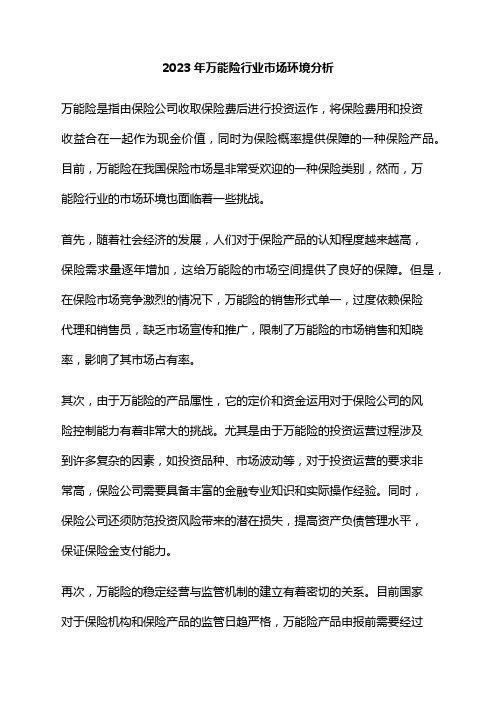 2023 年万能险行业市场环境分析

万能险是指由保险公司收取保险费后进行投资运作，将保险费用和投资收益合在一起作为现金价值，同时为保险概率提供保障的一种保险产品。目前，万能险在我国保险市场是非常受欢迎的一种保险类别，然而，万能险行业的市场环境也面临着一些挑战。

首先，随着社会经济的发展，人们对于保险产品的认知程度越来越高，保险需求量逐年增加，这给万能险的市场空间提供了良好的保障。但是，在保险市场竞争激烈的情况下，万能险的销售形式单一，过度依赖保险代理和销售员，缺乏市场宣传和推广，限制了万能险的市场销售和知晓率，影响了其市场占有率。

其次，由于万能险的产品属性，它的定价和资金运用对于保险公司的风险控制能力有着非常大的挑战。尤其是由于万能险的投资运营过程涉及到许多复杂的因素，如投资品种、市场波动等，对于投资运营的要求非常高，保险公司需要具备丰富的金融专业知识和实际操作经验。同时，保险公司还须防范投资风险带来的潜在损失，提高资产负债管理水平，保证保险金支付能力。

再次，万能险的稳定经营与监管机制的建立有着密切的关系。目前国家对于保险机构和保险产品的监管日趋严格，万能险产品申报前需要经过